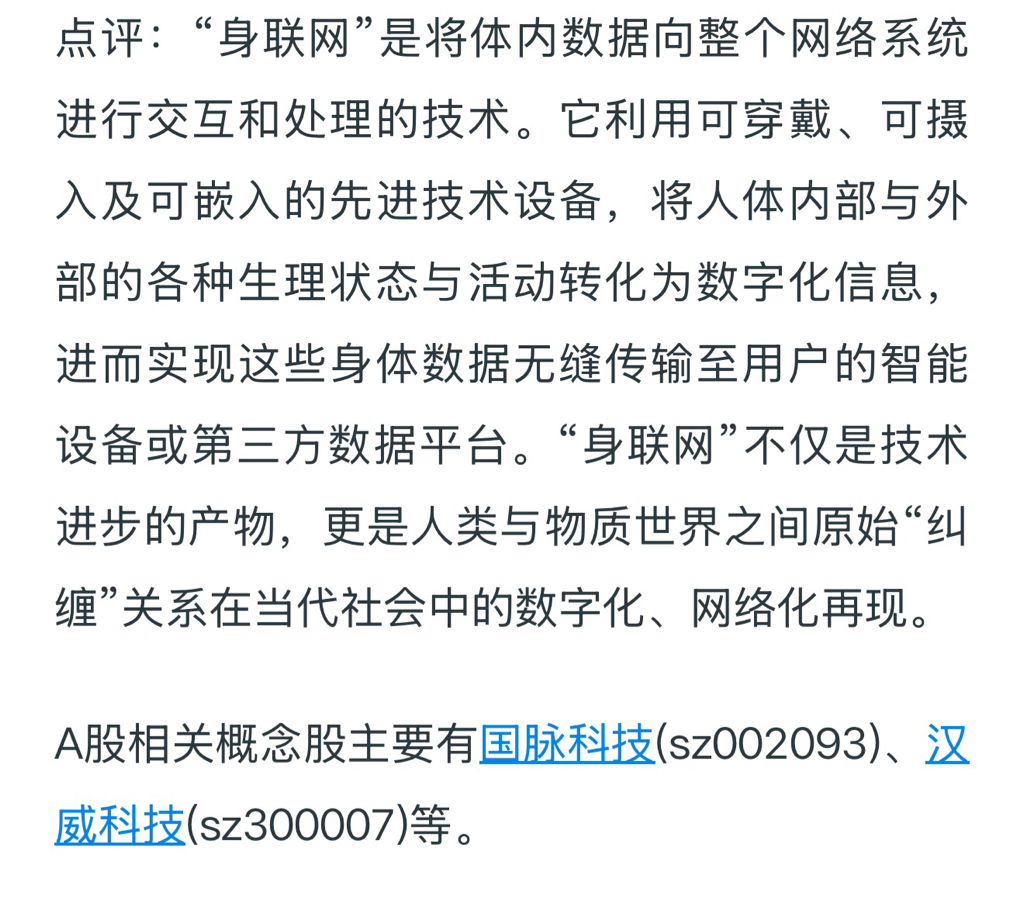 点评：“身联网”是将体内数据向整个网络系统进行交互和处理的技术。它利用可穿戴、可摄入及可嵌入的先进技术设备，将人体内部与外部的各种生理状态与活动转化为数字化信息，进而实现这些身体数据无缝传输至用户的智能设备或第三方数据平台。“身联网”不仅是技术进步的产物，更是人类与物质世界之间原始“纠缠”关系在当代社会中的数字化、网络化再现。

A股相关概念股主要有国脉科技(sz002093)、汉威科技(sz300007)等。